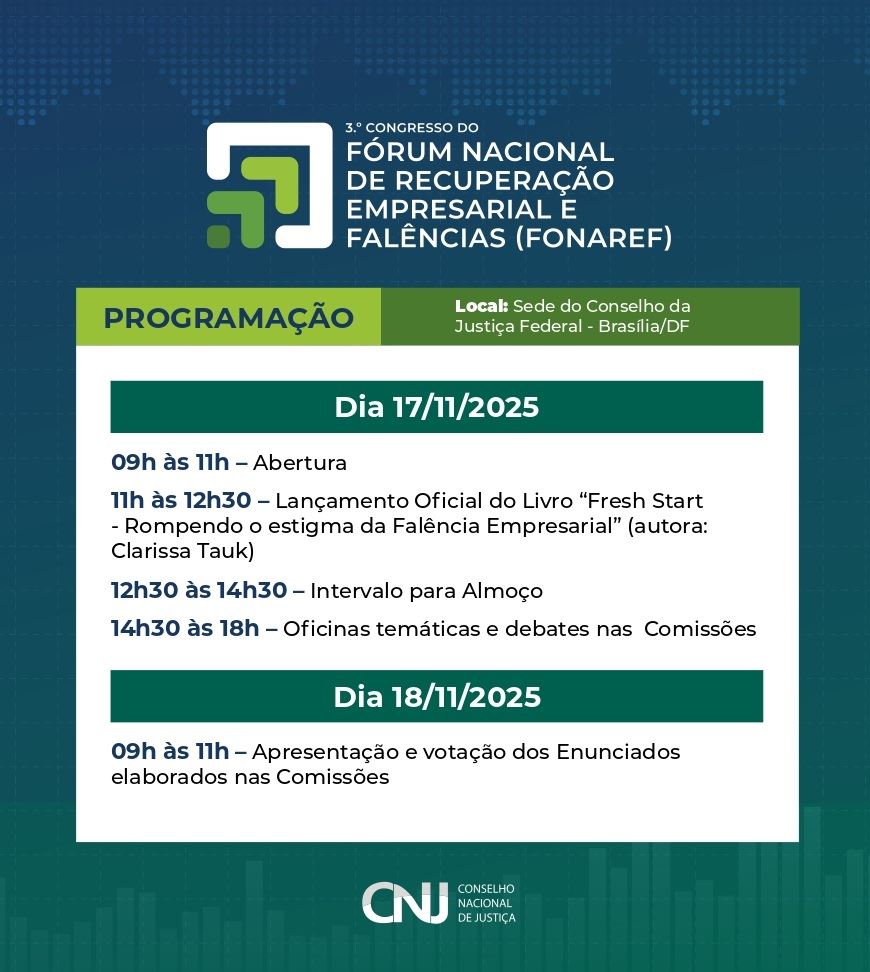 3.º CONGRESSO DO
FÓRUM NACIONAL DE RECUPERAÇÃO EMPRESARIAL E FALÊNCIAS (FONAREF)

PROGRAMAÇÃO

Local: Sede do Conselho da Justiça Federal - Brasília/DF

Dia 17/11/2025

09h às 11h – Abertura

11h às 12h30 – Lançamento Oficial do Livro “Fresh Start - Rompendo o estigma da Falência Empresarial” (autora: Clarissa Tauk)

12h30 às 14h30 – Intervalo para Almoço

14h30 às 18h – Oficinas temáticas e debates nas Comissões

Dia 18/11/2025

09h às 11h – Apresentação e votação dos Enunciados elaborados nas Comissões

CNJ CONSELHO NACIONAL DE JUSTIÇA